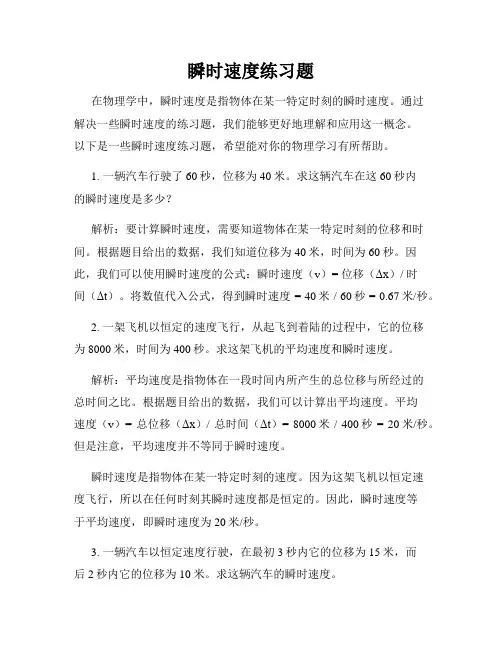 瞬时速度练习题

在物理学中，瞬时速度是指物体在某一特定时刻的瞬时速度。通过解决一些瞬时速度的练习题，我们能够更好地理解和应用这一概念。以下是一些瞬时速度练习题，希望能对你的物理学习有所帮助。

1. 一辆汽车行驶了 60 秒，位移为 40 米。求这辆汽车在这 60 秒内的瞬时速度是多少？

解析：要计算瞬时速度，需要知道物体在某一特定时刻的位移和时间。根据题目给出的数据，我们知道位移为 40 米，时间为 60 秒。因此，我们可以使用瞬时速度的公式：瞬时速度（v）= 位移（Δx）/ 时间（Δt）。将数值代入公式，得到瞬时速度 = 40 米 / 60 秒 = 0.67 米/秒。

2. 一架飞机以恒定的速度飞行，从起飞到着陆的过程中，它的位移为 8000 米，时间为 400 秒。求这架飞机的平均速度和瞬时速度。

解析：平均速度是指物体在一段时间内所产生的总位移与所经过的总时间之比。根据题目给出的数据，我们可以计算出平均速度。平均速度（v）= 总位移（Δx）/ 总时间（Δt）= 8000 米 / 400 秒 = 20 米/秒。但是注意，平均速度并不等同于瞬时速度。

瞬时速度是指物体在某一特定时刻的速度。因为这架飞机以恒定速度飞行，所以在任何时刻其瞬时速度都是恒定的。因此，瞬时速度等于平均速度，即瞬时速度为 20 米/秒。

3. 一辆汽车以恒定速度行驶，在最初 3 秒内它的位移为 15 米，而后 2 秒内它的位移为 10 米。求这辆汽车的瞬时速度。